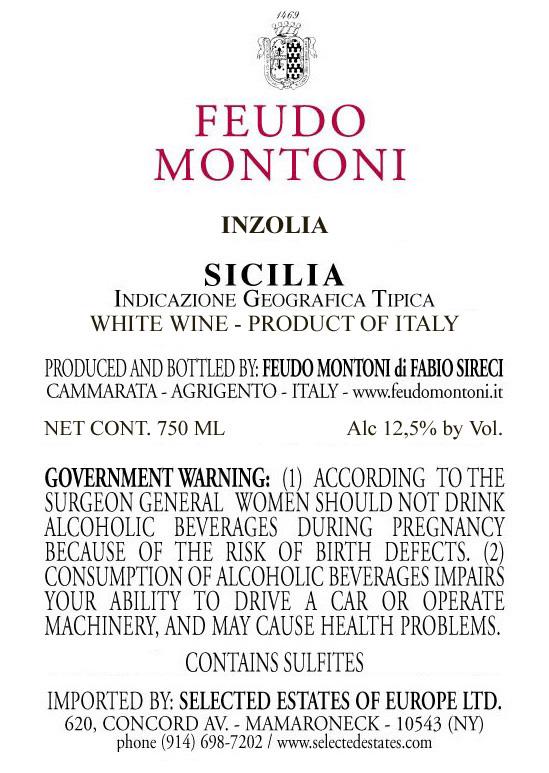 1469

FEUDO
MONTONI

INZOLIA

SICILIA
INDICAZIONE GEOGRAFICA TIPICA
WHITE WINE - PRODUCT OF ITALY

PRODUCED AND BOTTLED BY: FEUDO MONTONI di FABIO SIRECI
CAMMARATA - AGRIGENTO - ITALY - www.feudomontoni.it

NET CONT. 750 ML Alc 12,5% by Vol.

GOVERNMENT WARNING: (1) ACCORDING TO THE SURGEON GENERAL WOMEN SHOULD NOT DRINK ALCOHOLIC BEVERAGES DURING PREGNANCY BECAUSE OF THE RISK OF BIRTH DEFECTS. (2) CONSUMPTION OF ALCOHOLIC BEVERAGES IMPAIRS YOUR ABILITY TO DRIVE A CAR OR OPERATE MACHINERY, AND MAY CAUSE HEALTH PROBLEMS.

CONTAINS SULFITES

IMPORTED BY: SELECTED ESTATES OF EUROPE LTD.
620, CONCORD AV. - MAMARONECK - 10543 (NY)
phone (914) 698-7202 / www.selectedestates.com